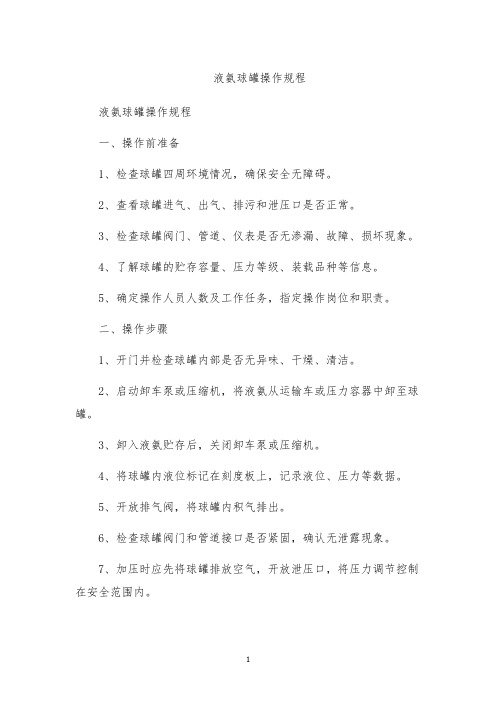 液氨球罐操作规程

液氨球罐操作规程

一、操作前准备

1、检查球罐四周环境情况，确保安全无障碍。

2、查看球罐进气、出气、排污和泄压口是否正常。

3、检查球罐阀门、管道、仪表是否无渗漏、故障、损坏现象。

4、了解球罐的贮存容量、压力等级、装载品种等信息。

5、确定操作人员人数及工作任务，指定操作岗位和职责。

二、操作步骤

1、开门并检查球罐内部是否无异味、干燥、清洁。

2、启动卸车泵或压缩机，将液氨从运输车或压力容器中卸至球罐。

3、卸入液氨贮存后，关闭卸车泵或压缩机。

4、将球罐内液位标记在刻度板上，记录液位、压力等数据。

5、开放排气阀，将球罐内积气排出。

6、检查球罐阀门和管道接口是否紧固，确认无泄露现象。

7、加压时应先将球罐排放空气，开放泄压口，将压力调节控制在安全范围内。

1